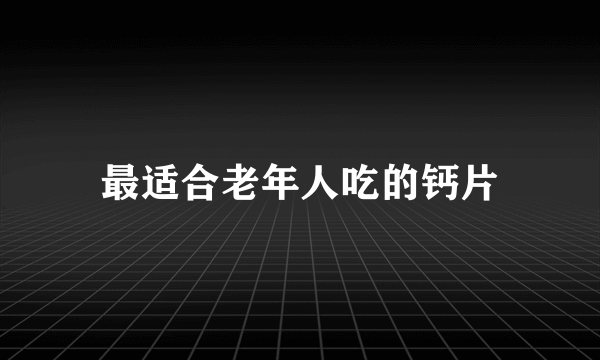 最适合老年人吃的钙片